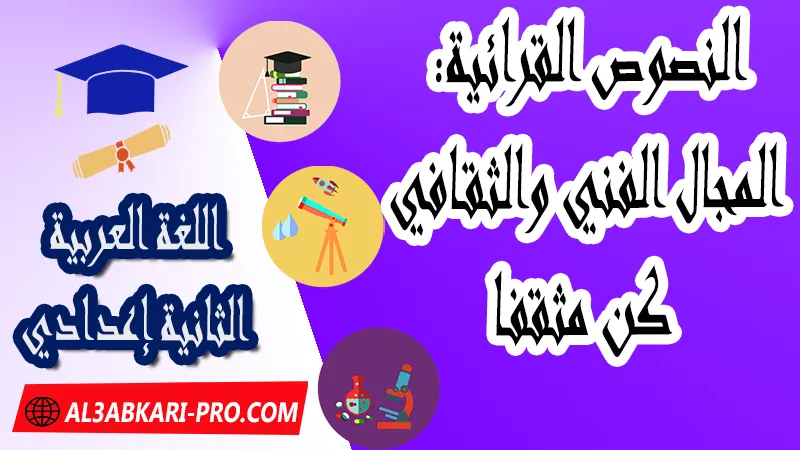 النصوص القرائية:
المجال الفني والثقافي
كن مثقفا

اللغة العربية
الثانية إعدادي

AL3ABKARI-PRO.COM